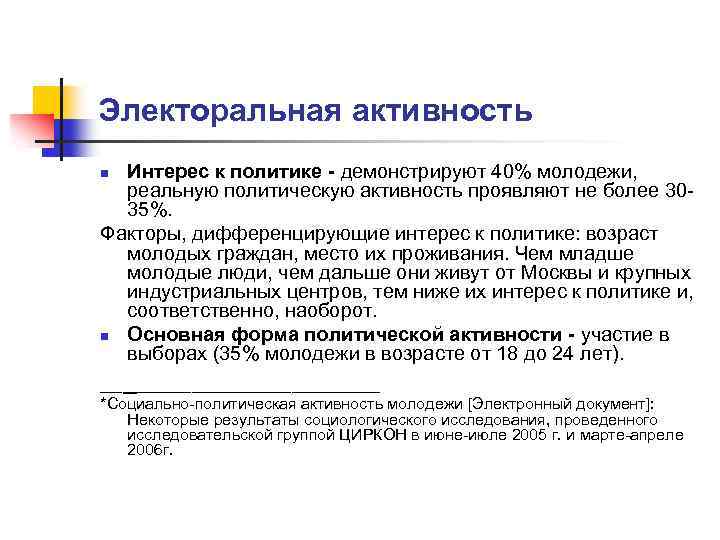 Электоральная активность

Интерес к политике - демонстрируют 40% молодежи, реальную политическую активность проявляют не более 30-35%.

Факторы, дифференцирующие интерес к политике: возраст молодых граждан, место их проживания. Чем младше молодые люди, чем дальше они живут от Москвы и крупных индустриальных центров, тем ниже их интерес к политике и, соответственно, наоборот.

Основная форма политической активности - участие в выборах (35% молодежи в возрасте от 18 до 24 лет).

*Социально-политическая активность молодежи [Электронный документ]: Некоторые результаты социологического исследования, проведенного исследовательской группой ЦИРКОН в июне-июле 2005 г. и марте-апреле 2006г.